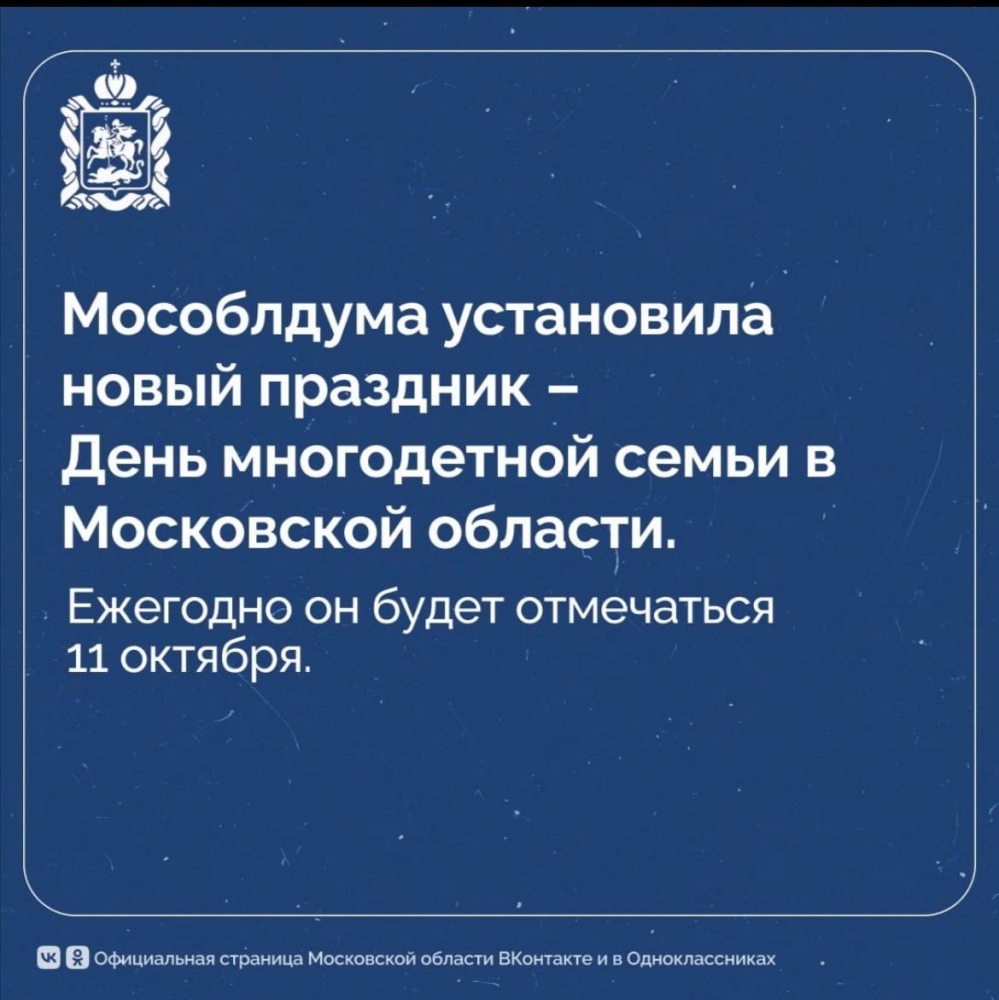 Мособлдума установила новый праздник – День многодетной семьи в Московской области.

Ежегодно он будет отмечаться 11 октября.

Официальная страница Московской области ВКонтакте и в Одноклассниках